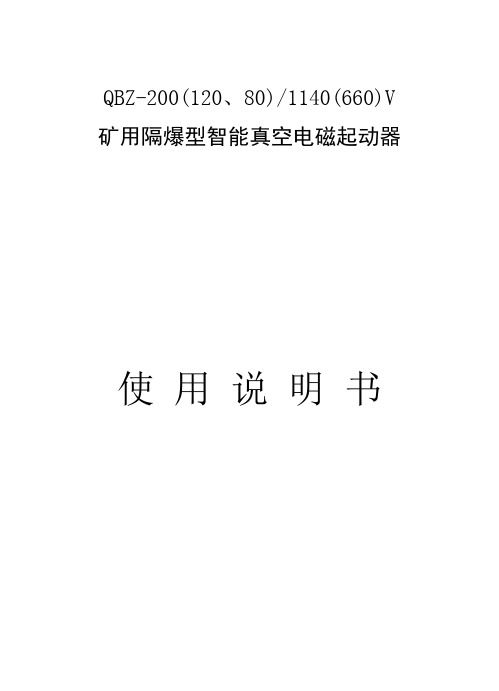 QBZ-200(120、80)/1140(660)V
矿用隔爆型智能真空电磁起动器

使 用 说 明 书